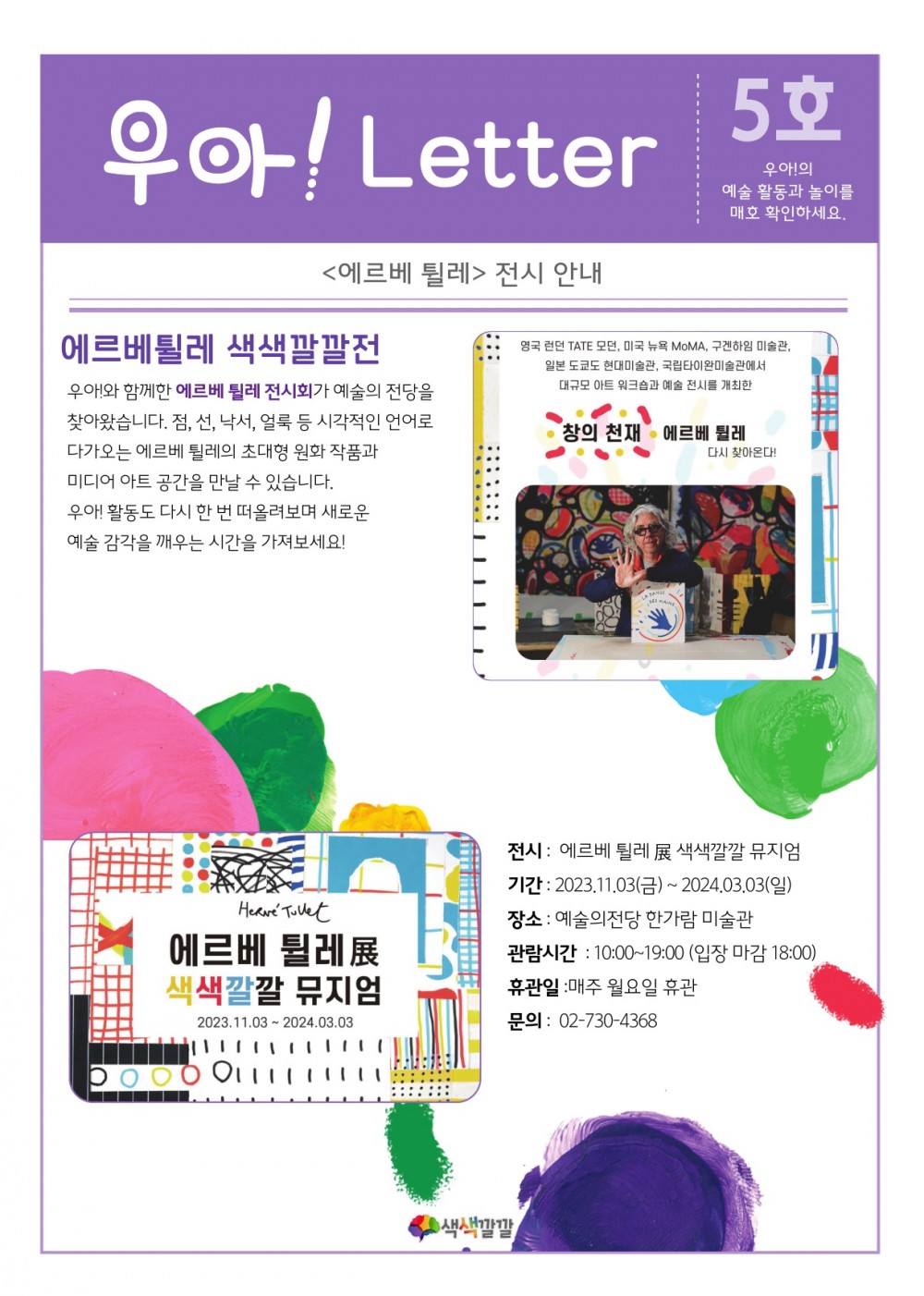 우아! Letter

5호

우아!의 예술 활동과 놀이를 매호 확인하세요.

<에르베 튈레> 전시 안내

에르베튈레 색색깔깔전

우아!와 함께한 에르베 튈레 전시회가 예술의 전당을 찾아왔습니다. 점, 선, 낙서, 얼룩 등 시각적인 언어로 다가오는 에르베 튈레의 초대형 원화 작품과 미디어 아트 공간을 만날 수 있습니다. 우아! 활동도 다시 한 번 떠올려보며 새로운 예술 감각을 깨우는 시간을 가져보세요!

영국 런던 TATE 모던, 미국 뉴욕 MoMA, 구겐하임 미술관, 일본 도쿄도 현대미술관, 국립타이완미술관에서 대규모 아트 워크숍과 예술 전시를 개최한

창의 천재 에르베 튈레 다시 찾아온다!

LA DANSE DES MAINS

Hervé Tullet

에르베 튈레展 색색깔깔 뮤지엄

2023.11.03 ~ 2024.03.03

전시 : 에르베 튈레 展 색색깔깔 뮤지엄
기간 : 2023.11.03(금) ~ 2024.03.03(일)
장소 : 예술의전당 한가람 미술관
관람시간 : 10:00~19:00 (입장 마감 18:00)
휴관일 :매주 월요일 휴관
문의 : 02-730-4368

색색깔깔